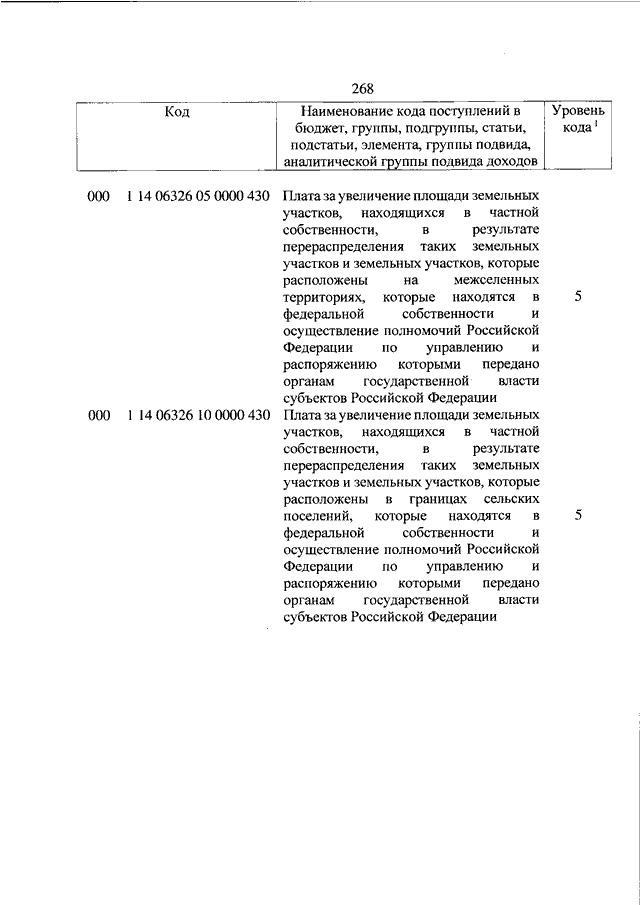 268

| Код | Наименование кода поступлений в бюджет, группы, подгруппы, статьи, подстатьи, элемента, группы подвида, аналитической группы подвида доходов | Уровень кода $^1$ |
|---|---|---|
| 000 1 14 06326 05 0000 430 | Плата за увеличение площади земельных участков, находящихся в частной собственности, в результате перераспределения таких земельных участков и земельных участков, которые расположены на межселенных территориях, которые находятся в федеральной собственности и осуществление полномочий Российской Федерации по управлению и распоряжению которыми передано органам государственной власти субъектов Российской Федерации | 5 |
| 000 1 14 06326 10 0000 430 | Плата за увеличение площади земельных участков, находящихся в частной собственности, в результате перераспределения таких земельных участков и земельных участков, которые расположены в границах сельских поселений, которые находятся в федеральной собственности и осуществление полномочий Российской Федерации по управлению и распоряжению которыми передано органам государственной власти субъектов Российской Федерации | 5 |